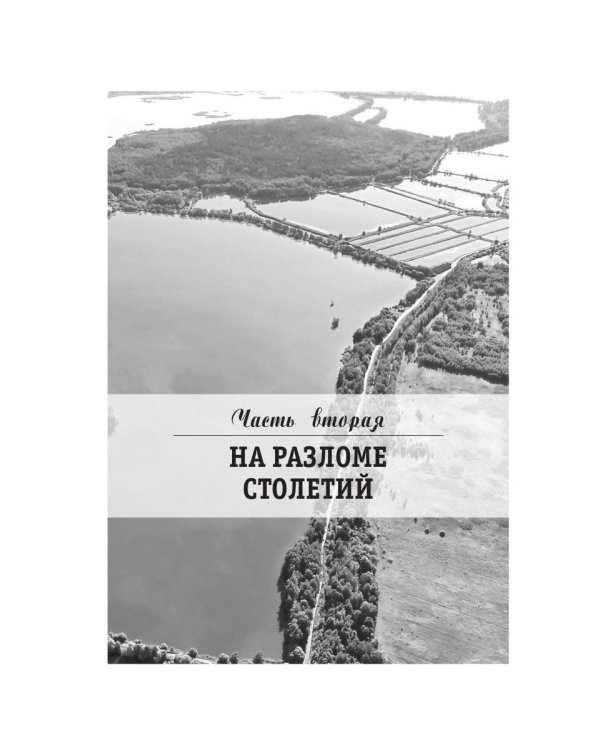 Часть вторая

НА РАЗЛОМЕ СТОЛЕТИЙ